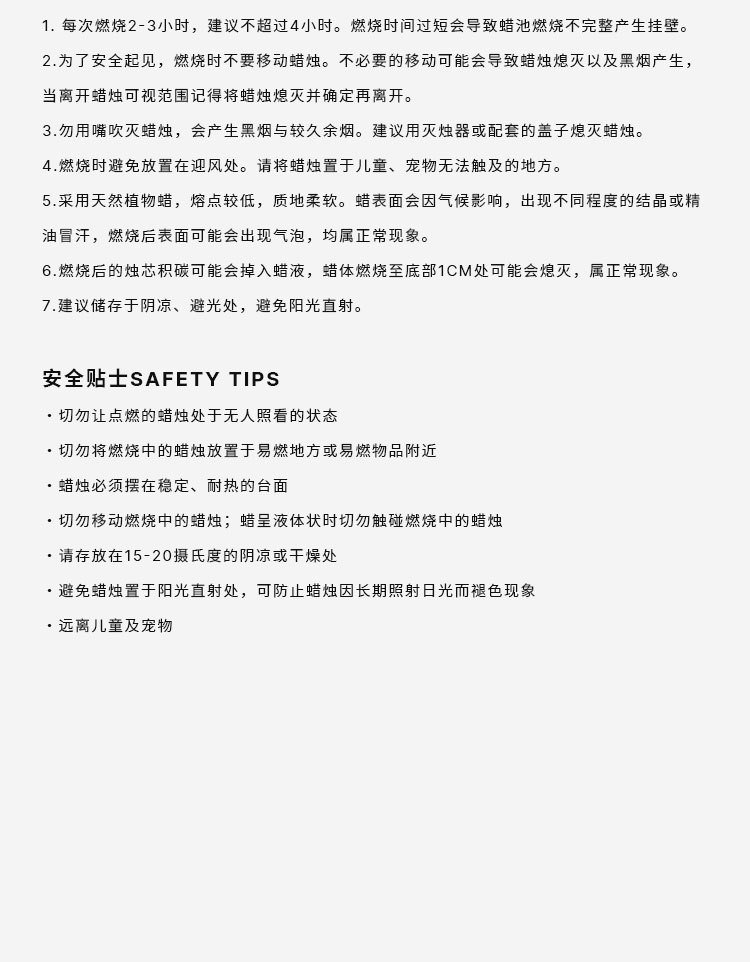 1. 每次燃烧2-3小时，建议不超过4小时。燃烧时间过短会导致蜡池燃烧不完整产生挂壁。

2.为了安全起见，燃烧时不要移动蜡烛。不必要的移动可能会导致蜡烛熄灭以及黑烟产生，当离开蜡烛可视范围记得将蜡烛熄灭并确定再离开。

3.勿用嘴吹灭蜡烛，会产生黑烟与较久余烟。建议用灭烛器或配套的盖子熄灭蜡烛。

4.燃烧时避免放置在迎风处。请将蜡烛置于儿童、宠物无法触及的地方。

5.采用天然植物蜡，熔点较低，质地柔软。蜡表面会因气候影响，出现不同程度的结晶或精油冒汗，燃烧后表面可能会出现气泡，均属正常现象。

6.燃烧后的烛芯积碳可能会掉入蜡液，蜡体燃烧至底部1CM处可能会熄灭，属正常现象。

7.建议储存于阴凉、避光处，避免阳光直射。

安全贴士SAFETY TIPS

・切勿让点燃的蜡烛处于无人照看的状态

・切勿将燃烧中的蜡烛放置于易燃地方或易燃物品附近

・蜡烛必须摆在稳定、耐热的台面

・切勿移动燃烧中的蜡烛；蜡呈液体状时切勿触碰燃烧中的蜡烛

・请存放在15-20摄氏度的阴凉或干燥处

・避免蜡烛置于阳光直射处，可防止蜡烛因长期照射日光而褪色现象

・远离儿童及宠物